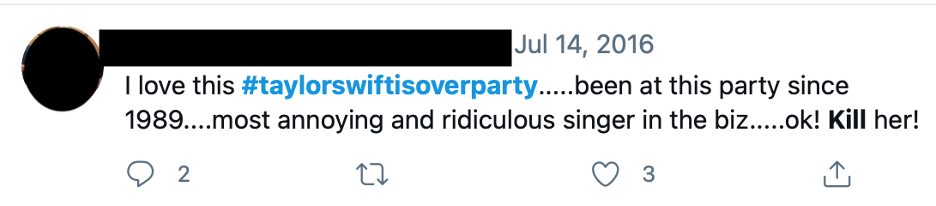 Jul 14, 2016

I love this #taylorswiftisoverparty.....been at this party since 1989....most annoying and ridiculous singer in the biz.....ok! Kill her!

2 3